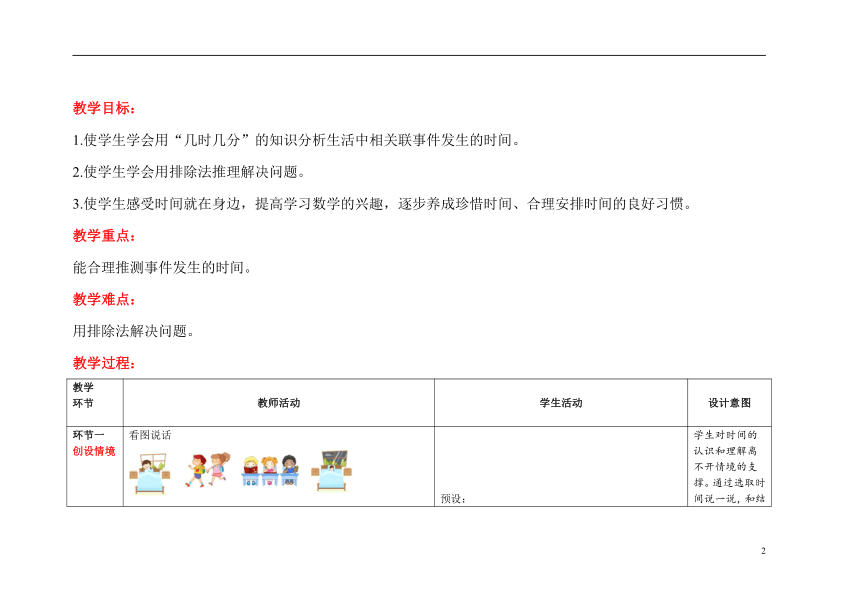 教学目标：

1.使学生学会用“几时几分”的知识分析生活中相关联事件发生的时间。

2.使学生学会用排除法推理解决问题。

3.使学生感受时间就在身边，提高学习数学的兴趣，逐步养成珍惜时间、合理安排时间的良好习惯。

教学重点：

能合理推测事件发生的时间。

教学难点：

用排除法解决问题。

教学过程：

| 教学环节 | 教师活动 | 学生活动 | 设计意图 |
|---|---|---|---|
| 环节一 创设情境 | 看图说话 | 预设： | 学生对时间的认识和理解离不开情境的支撑。通过选取时间说一说，和结 |

2